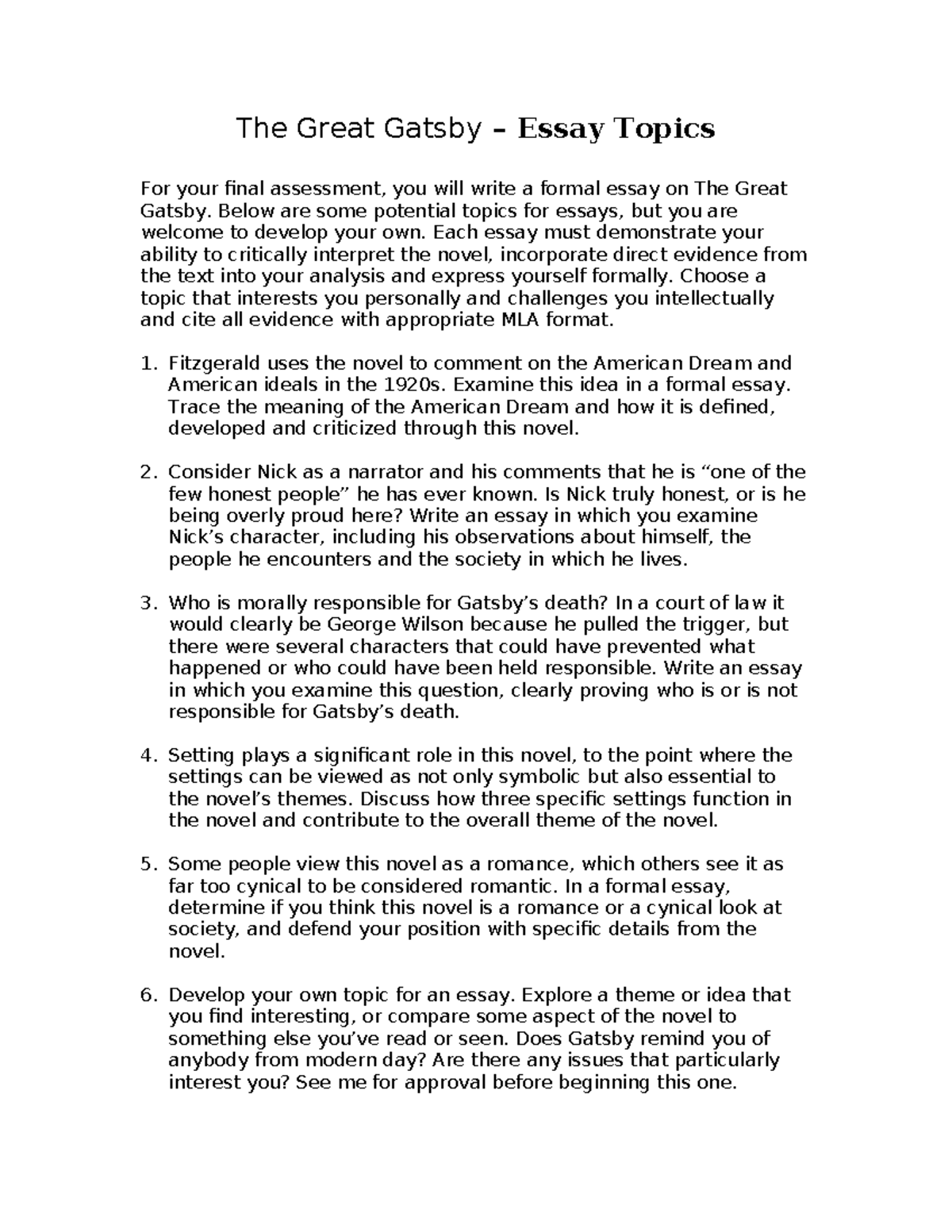 The Great Gatsby – Essay Topics

For your final assessment, you will write a formal essay on The Great Gatsby. Below are some potential topics for essays, but you are welcome to develop your own. Each essay must demonstrate your ability to critically interpret the novel, incorporate direct evidence from the text into your analysis and express yourself formally. Choose a topic that interests you personally and challenges you intellectually and cite all evidence with appropriate MLA format.

1. Fitzgerald uses the novel to comment on the American Dream and American ideals in the 1920s. Examine this idea in a formal essay. Trace the meaning of the American Dream and how it is defined, developed and criticized through this novel.

2. Consider Nick as a narrator and his comments that he is “one of the few honest people” he has ever known. Is Nick truly honest, or is he being overly proud here? Write an essay in which you examine Nick’s character, including his observations about himself, the people he encounters and the society in which he lives.

3. Who is morally responsible for Gatsby’s death? In a court of law it would clearly be George Wilson because he pulled the trigger, but there were several characters that could have prevented what happened or who could have been held responsible. Write an essay in which you examine this question, clearly proving who is or is not responsible for Gatsby’s death.

4. Setting plays a significant role in this novel, to the point where the settings can be viewed as not only symbolic but also essential to the novel’s themes. Discuss how three specific settings function in the novel and contribute to the overall theme of the novel.

5. Some people view this novel as a romance, which others see it as far too cynical to be considered romantic. In a formal essay, determine if you think this novel is a romance or a cynical look at society, and defend your position with specific details from the novel.

6. Develop your own topic for an essay. Explore a theme or idea that you find interesting, or compare some aspect of the novel to something else you’ve read or seen. Does Gatsby remind you of anybody from modern day? Are there any issues that particularly interest you? See me for approval before beginning this one.